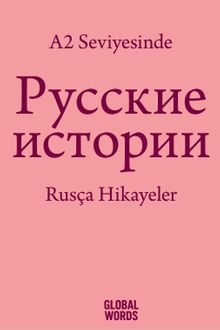 A2 Seviyesinde

Русские истории

Rusça Hikayeler

GLOBAL WORDS